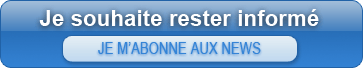 Je souhaite rester informé

JE M'ABONNE AUX NEWS